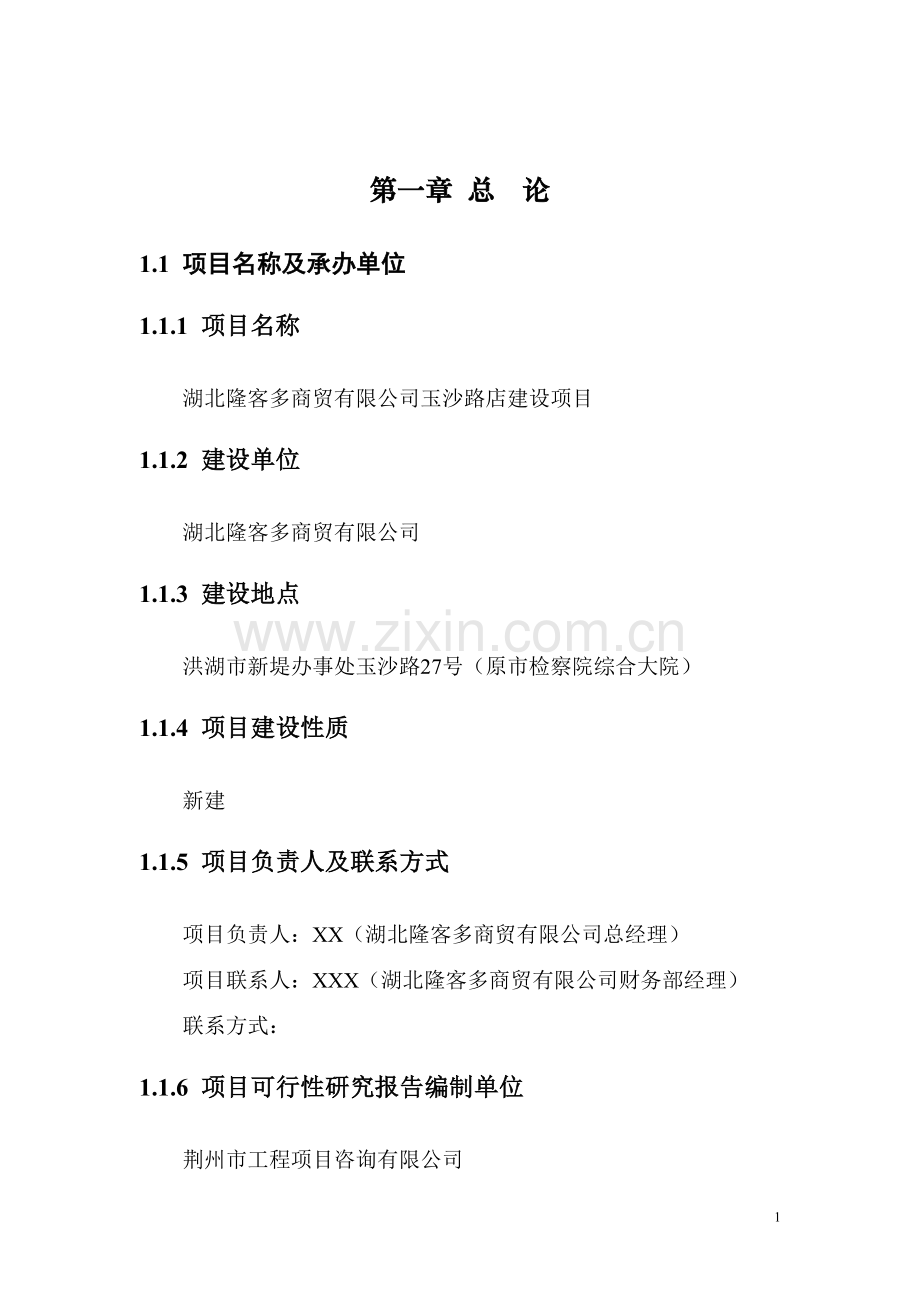 第一章 总 论

1.1 项目名称及承办单位

1.1.1 项目名称

湖北隆客多商贸有限公司玉沙路店建设项目

1.1.2 建设单位

湖北隆客多商贸有限公司

1.1.3 建设地点

www.zixin.com.cn

洪湖市新堤办事处玉沙路27号（原市检察院综合大院）

1.1.4 项目建设性质

新建

1.1.5 项目负责人及联系方式

项目负责人：XX（湖北隆客多商贸有限公司总经理）

项目联系人：XXX（湖北隆客多商贸有限公司财务部经理）

联系方式：

1.1.6 项目可行性研究报告编制单位

荆州市工程项目咨询有限公司

1